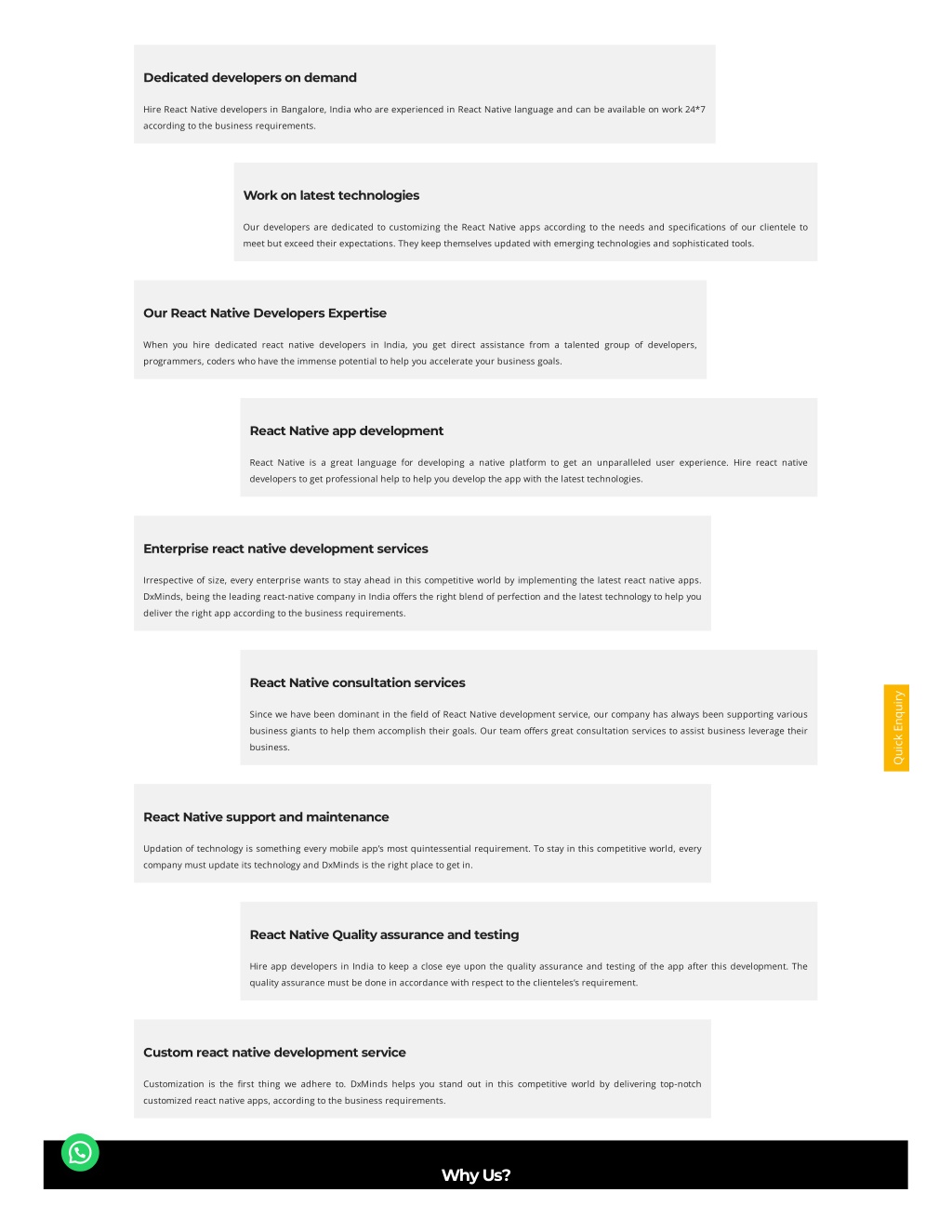 Dedicated developers on demand

Hire React Native developers in Bangalore, India who are experienced in React Native language and can be available on work 24*7 according to the business requirements.

Work on latest technologies

Our developers are dedicated to customizing the React Native apps according to the needs and specifications of our clientele to meet but exceed their expectations. They keep themselves updated with emerging technologies and sophisticated tools.

Our React Native Developers Expertise

When you hire dedicated react native developers in India, you get direct assistance from a talented group of developers, programmers, coders who have the immense potential to help you accelerate your business goals.

React Native app development

React Native is a great language for developing a native platform to get an unparalleled user experience. Hire react native developers to get professional help to help you develop the app with the latest technologies.

Enterprise react native development services

Irrespective of size, every enterprise wants to stay ahead in this competitive world by implementing the latest react native apps. DxMinds, being the leading react-native company in India offers the right blend of perfection and the latest technology to help you deliver the right app according to the business requirements.

React Native consultation services

Since we have been dominant in the field of React Native development service, our company has always been supporting various business giants to help them accomplish their goals. Our team offers great consultation services to assist business leverage their business.

Quick Enquiry

React Native support and maintenance

Updation of technology is something every mobile app's most quintessential requirement. To stay in this competitive world, every company must update its technology and DxMinds is the right place to get in.

React Native Quality assurance and testing

Hire app developers in India to keep a close eye upon the quality assurance and testing of the app after this development. The quality assurance must be done in accordance with respect to the clienteles's requirement.

Custom react native development service

Customization is the first thing we adhere to. DxMinds helps you stand out in this competitive world by delivering top-notch customized react native apps, according to the business requirements.

Why Us?